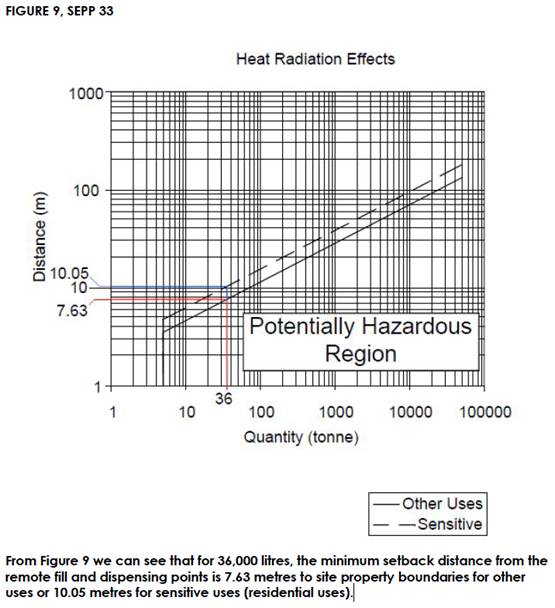 FIGURE 9, SEPP 33

Heat Radiation Effects

1000
100
10.05
10
7.63
1

Distance (m)

Potentially Hazardous Region

36

1
10
100
1000
10000
100000

Quantity (tonne)

Other Uses
Sensitive

From Figure 9 we can see that for 36,000 litres, the minimum setback distance from the remote fill and dispensing points is 7.63 metres to site property boundaries for other uses or 10.05 metres for sensitive uses (residential uses).